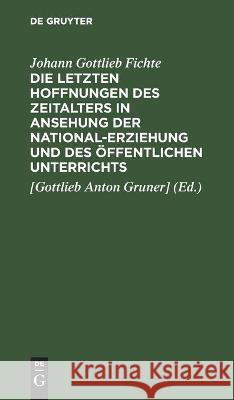 DE GRUYTER

Johann Gottlieb Fichte
DIE LETZTEN HOFFNUNGEN DES ZEITALTERS IN ANSEHUNG DER NATIONAL-ERZIEHUNG UND DES ÖFFENTLICHEN UNTERRICHTS

[Gottlieb Anton Gruner] (Ed.)

DE G

Kraina Książek